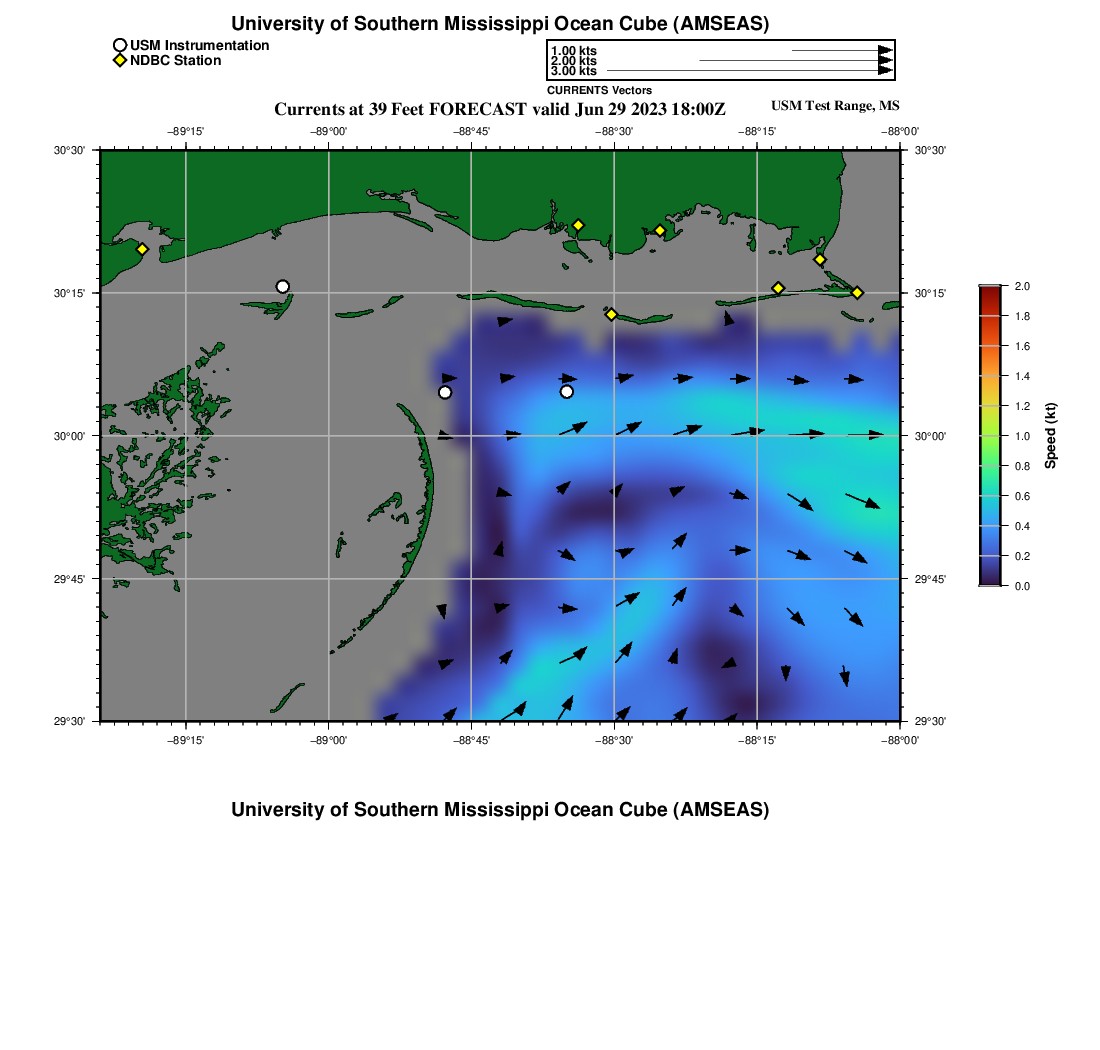 University of Southern Mississippi Ocean Cube (AMSEAS)

USM Instrumentation
NDBC Station

1.00 kts
2.00 kts
3.00 kts
CURRENTS Vectors

Currents at 39 Feet FORECAST valid Jun 29 2023 18:00Z

USM Test Range, MS

−89°15' −89°00' −88°45' −88°30' −88°15' −88°00'

30°30' 30°15' 30°00' 29°45' 29°30'

30°30' 30°15' 30°00' 29°45' 29°30'

−89°15' −89°00' −88°45' −88°30' −88°15' −88°00'

2.0 1.8 1.6 1.4 1.2 1.0 0.8 0.6 0.4 0.2 0.0

Speed (kt)

University of Southern Mississippi Ocean Cube (AMSEAS)